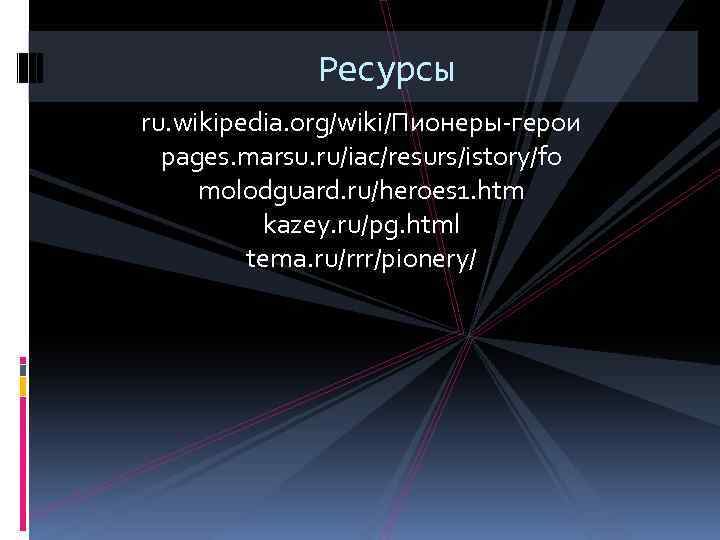 Ресурсы

ru.wikipedia.org/wiki/Пионеры-герои
pages.marsu.ru/iac/resurs/istory/fo
molodguard.ru/heroes1.htm
kazey.ru/pg.html
tema.ru/rrr/pionery/